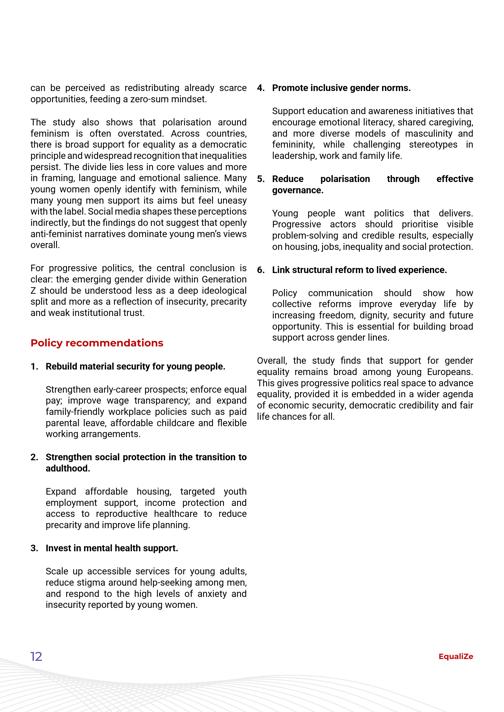 can be perceived as redistributing already scarce opportunities, feeding a zero-sum mindset.

The study also shows that polarisation around feminism is often overstated. Across countries, there is broad support for equality as a democratic principle and widespread recognition that inequalities persist. The divide lies less in core values and more in framing, language and emotional salience. Many young women openly identify with feminism, while many young men support its aims but feel uneasy with the label. Social media shapes these perceptions indirectly, but the findings do not suggest that openly anti-feminist narratives dominate young men's views overall.

For progressive politics, the central conclusion is clear: the emerging gender divide within Generation Z should be understood less as a deep ideological split and more as a reflection of insecurity, precarity and weak institutional trust.

Policy recommendations

1. Rebuild material security for young people.

Strengthen early-career prospects; enforce equal pay; improve wage transparency; and expand family-friendly workplace policies such as paid parental leave, affordable childcare and flexible working arrangements.

2. Strengthen social protection in the transition to adulthood.

Expand affordable housing, targeted youth employment support, income protection and access to reproductive healthcare to reduce precarity and improve life planning.

3. Invest in mental health support.

Scale up accessible services for young adults, reduce stigma around help-seeking among men, and respond to the high levels of anxiety and insecurity reported by young women.

4. Promote inclusive gender norms.

Support education and awareness initiatives that encourage emotional literacy, shared caregiving, and more diverse models of masculinity and femininity, while challenging stereotypes in leadership, work and family life.

5. Reduce polarisation through effective governance.

Young people want politics that delivers. Progressive actors should prioritise visible problem-solving and credible results, especially on housing, jobs, inequality and social protection.

6. Link structural reform to lived experience.

Policy communication should show how collective reforms improve everyday life by increasing freedom, dignity, security and future opportunity. This is essential for building broad support across gender lines.

Overall, the study finds that support for gender equality remains broad among young Europeans. This gives progressive politics real space to advance equality, provided it is embedded in a wider agenda of economic security, democratic credibility and fair life chances for all.

12

EqualiZe